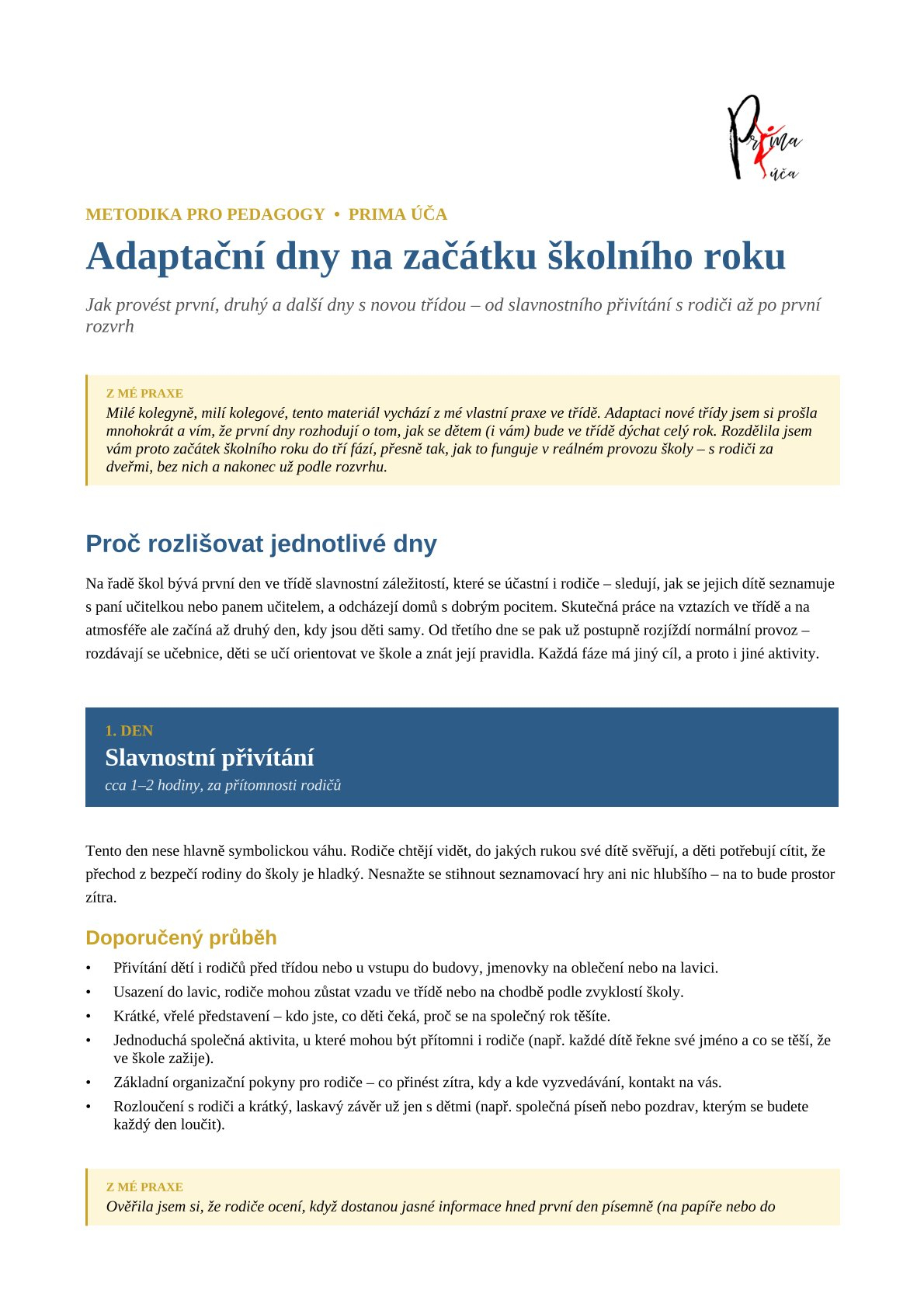 Prima úča

METODIKA PRO PEDAGOGY • PRIMA ÚČA

Adaptační dny na začátku školního roku

Jak provést první, druhý a další dny s novou třídou – od slavnostního přivítání s rodiči až po první rozvrh

Z MÉ PRAXE
Milé kolegyně, milí kolegové, tento materiál vychází z mé vlastní praxe ve třídě. Adaptaci nové třídy jsem si prošla mnohokrát a vím, že první dny rozhodují o tom, jak se dětem (i vám) bude ve třídě dýchat celý rok. Rozdělila jsem vám proto začátek školního roku do tří fází, přesně tak, jak to funguje v reálném provozu školy – s rodiči za dveřmi, bez nich a nakonec už podle rozvrhu.

Proč rozlišovat jednotlivé dny

Na řadě škol bývá první den ve třídě slavnostní záležitostí, které se účastní i rodiče – sledují, jak se jejich dítě seznamuje s paní učitelkou nebo panem učitelem, a odcházejí domů s dobrým pocitem. Skutečná práce na vztazích ve třídě a na atmosféře ale začíná až druhý den, kdy jsou děti samy. Od třetího dne se pak už postupně rozjíždí normální provoz – rozdávají se učebnice, děti se učí orientovat ve škole a znát její pravidla. Každá fáze má jiný cíl, a proto i jiné aktivity.

1. DEN
Slavnostní přivítání
cca 1–2 hodiny, za přítomnosti rodičů

Tento den nese hlavně symbolickou váhu. Rodiče chtějí vidět, do jakých rukou své dítě svěřují, a děti potřebují cítit, že přechod z bezpečí rodiny do školy je hladký. Nesnažte se stihnout seznamovací hry ani nic hlubšího – na to bude prostor zítra.

Doporučený průběh

• Přivítání dětí i rodičů před třídou nebo u vstupu do budovy, jmenovky na oblečení nebo na lavici.
• Usazení do lavic, rodiče mohou zůstat vzadu ve třídě nebo na chodbě podle zvyklostí školy.
• Krátké, vřelé představení – kdo jste, co děti čeká, proč se na společný rok těšíte.
• Jednoduchá společná aktivita, u které mohou být přítomni i rodiče (např. každé dítě řekne své jméno a co se těší, že ve škole zažije).
• Základní organizační pokyny pro rodiče – co přinést zítra, kdy a kde vyzvedávání, kontakt na vás.
• Rozloučení s rodiči a krátký, laskavý závěr už jen s dětmi (např. společná píseň nebo pozdrav, kterým se budete každý den loučit).

Z MÉ PRAXE
Ověřila jsem si, že rodiče ocení, když dostanou jasné informace hned první den písemně (na papíře nebo do